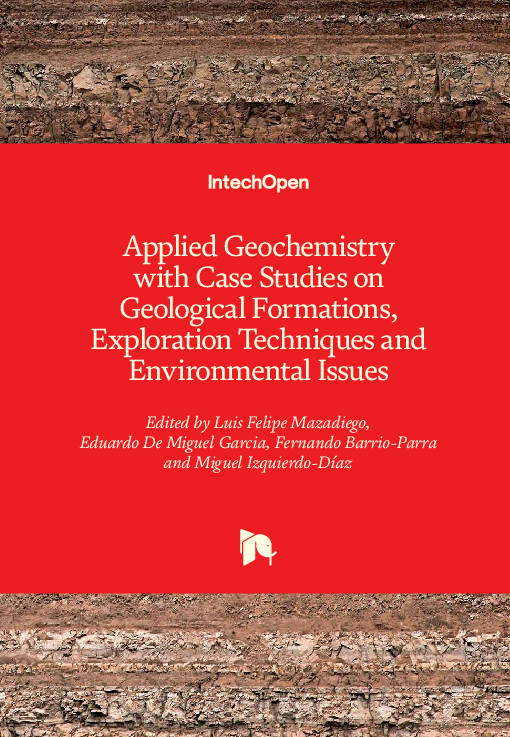 IntechOpen

Applied Geochemistry with Case Studies on Geological Formations, Exploration Techniques and Environmental Issues

Edited by Luis Felipe Mazadiego, Eduardo De Miguel Garcia, Fernando Barrio-Parra and Miguel Izquierdo-Díaz